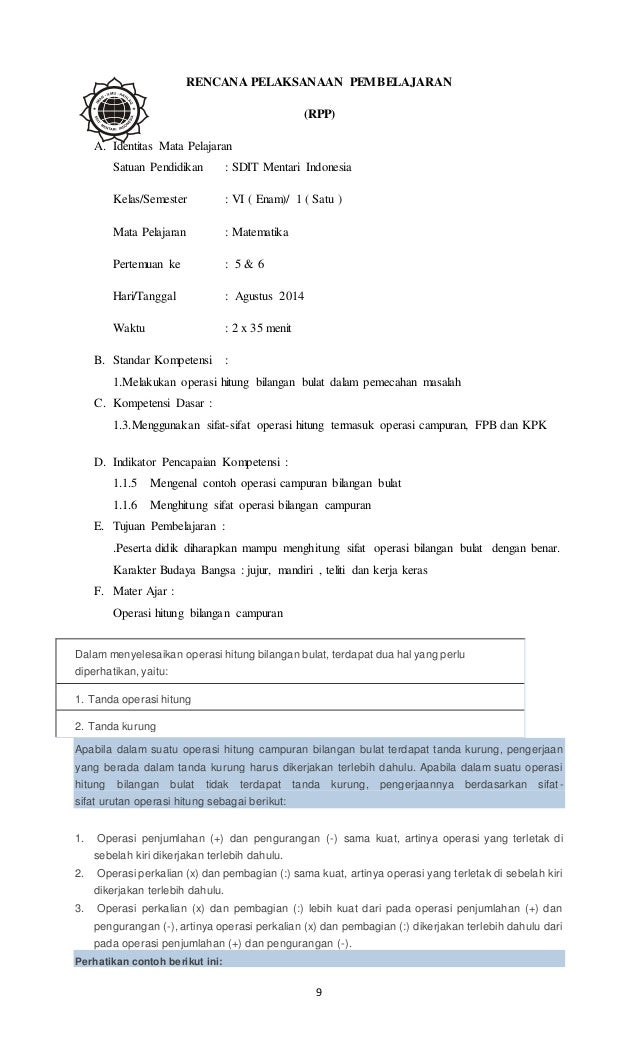 RENCANA PELAKSANAAN PEMBELAJARAN

(RPP)

A. Identitas Mata Pelajaran

Satuan Pendidikan : SDIT Mentari Indonesia

Kelas/Semester : VI ( Enam)/ 1 ( Satu )

Mata Pelajaran : Matematika

Pertemuan ke : 5 & 6

Hari/Tanggal : Agustus 2014

Waktu : 2 x 35 menit

B. Standar Kompetensi :

1.Melakukan operasi hitung bilangan bulat dalam pemecahan masalah

C. Kompetensi Dasar :

1.3.Menggunakan sifat-sifat operasi hitung termasuk operasi campuran, FPB dan KPK

D. Indikator Pencapaian Kompetensi :

1.1.5 Mengenal contoh operasi campuran bilangan bulat

1.1.6 Menghitung sifat operasi bilangan campuran

E. Tujuan Pembelajaran :

.Peserta didik diharapkan mampu menghitung sifat operasi bilangan bulat dengan benar.

Karakter Budaya Bangsa : jujur, mandiri , teliti dan kerja keras

F. Mater Ajar :

Operasi hitung bilangan campuran

Dalam menyelesaikan operasi hitung bilangan bulat, terdapat dua hal yang perlu diperhatikan, yaitu:

1. Tanda operasi hitung

2. Tanda kurung

Apabila dalam suatu operasi hitung campuran bilangan bulat terdapat tanda kurung, pengerjaan yang berada dalam tanda kurung harus dikerjakan terlebih dahulu. Apabila dalam suatu operasi hitung bilangan bulat tidak terdapat tanda kurung, pengerjaannya berdasarkan sifat-sifat urutan operasi hitung sebagai berikut:

1. Operasi penjumlahan (+) dan pengurangan (-) sama kuat, artinya operasi yang terletak di sebelah kiri dikerjakan terlebih dahulu.

2. Operasi perkalian (x) dan pembagian (:) sama kuat, artinya operasi yang terletak di sebelah kiri dikerjakan terlebih dahulu.

3. Operasi perkalian (x) dan pembagian (:) lebih kuat dari pada operasi penjumlahan (+) dan pengurangan (-), artinya operasi perkalian (x) dan pembagian (:) dikerjakan terlebih dahulu dari pada operasi penjumlahan (+) dan pengurangan (-).

Perhatikan contoh berikut ini:

9